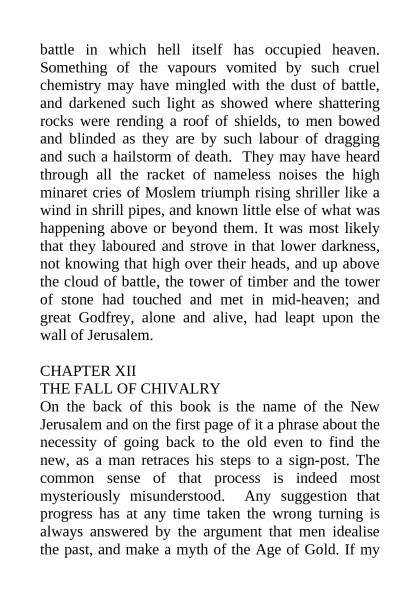 battle in which hell itself has occupied heaven. Something of the vapours vomited by such cruel chemistry may have mingled with the dust of battle, and darkened such light as showed where shattering rocks were rending a roof of shields, to men bowed and blinded as they are by such labour of dragging and such a hailstorm of death. They may have heard through all the racket of nameless noises the high minaret cries of Moslem triumph rising shriller like a wind in shrill pipes, and known little else of what was happening above or beyond them. It was most likely that they laboured and strove in that lower darkness, not knowing that high over their heads, and up above the cloud of battle, the tower of timber and the tower of stone had touched and met in mid-heaven; and great Godfrey, alone and alive, had leapt upon the wall of Jerusalem.

CHAPTER XII
THE FALL OF CHIVALRY
On the back of this book is the name of the New Jerusalem and on the first page of it a phrase about the necessity of going back to the old even to find the new, as a man retraces his steps to a sign-post. The common sense of that process is indeed most mysteriously misunderstood. Any suggestion that progress has at any time taken the wrong turning is always answered by the argument that men idealise the past, and make a myth of the Age of Gold. If my